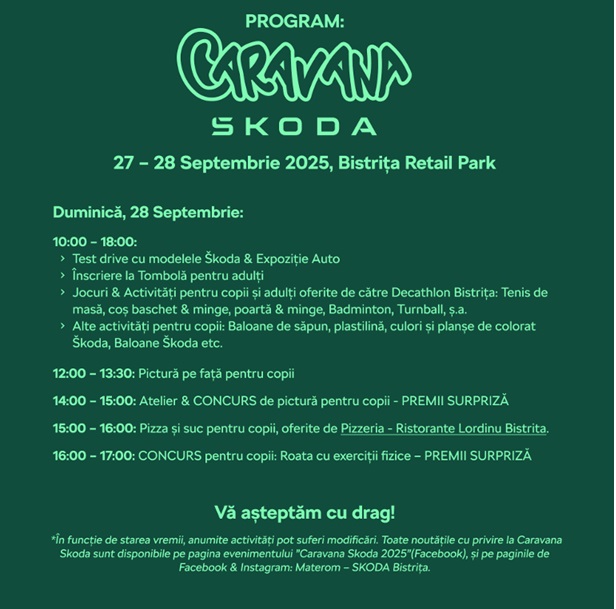 PROGRAM:
CARAVANA
SKODA

27 – 28 Septembrie 2025, Bistrița Retail Park

Duminică, 28 Septembrie:

10:00 – 18:00:
› Test drive cu modelele Škoda & Expoziție Auto
› Înscriere la Tombolă pentru adulți
› Jocuri & Activități pentru copii și adulți oferite de către Decathlon Bistrița: Tenis de masă, coș baschet & minge, poartă & minge, Badminton, Turnball, ș.a.
› Alte activități pentru copii: Baloane de săpun, plastilină, culori și planșe de colorat Škoda, Baloane Škoda etc.

12:00 – 13:30: Pictură pe față pentru copii

14:00 – 15:00: Atelier & CONCURS de pictură pentru copii - PREMII SURPRIZĂ

15:00 – 16:00: Pizza și suc pentru copii, oferite de Pizzeria - Ristorante Lordinu Bistrita.

16:00 – 17:00: CONCURS pentru copii: Roata cu exerciții fizice – PREMII SURPRIZĂ

Vă așteptăm cu drag!

*În funcție de starea vremii, anumite activități pot suferi modificări. Toate noutățile cu privire la Caravana Skoda sunt disponibile pe pagina evenimentului "Caravana Skoda 2025"(Facebook), și pe paginile de Facebook & Instagram: Materom – SKODA Bistrița.